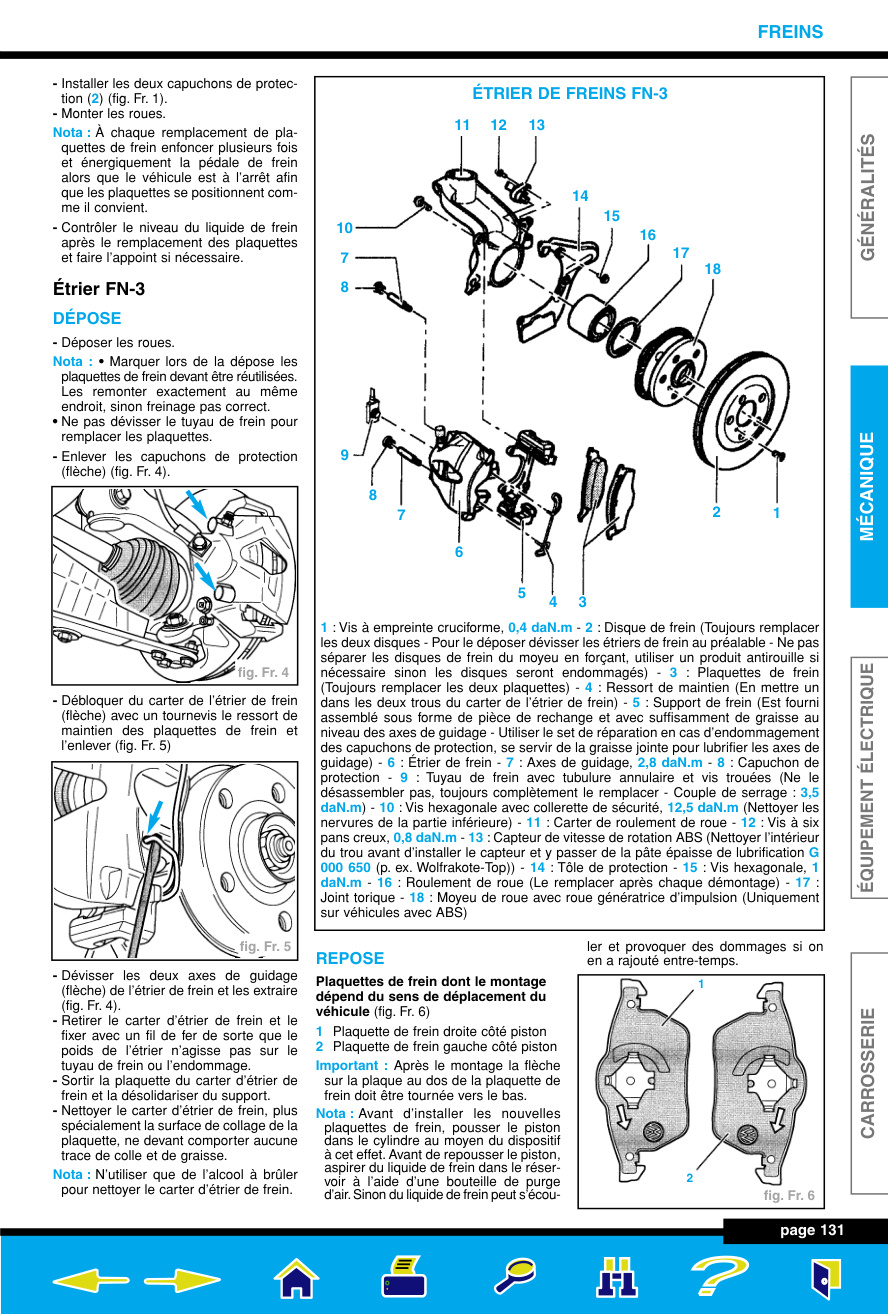 FREINS

- Installer les deux capuchons de protection (2) (fig. Fr. 1).
- Monter les roues.

Nota : À chaque remplacement de plaquettes de frein enfoncer plusieurs fois et énergiquement la pédale de frein alors que le véhicule est à l'arrêt afin que les plaquettes se positionnent comme il convient.

- Contrôler le niveau du liquide de frein après le remplacement des plaquettes et faire l'appoint si nécessaire.

Étrier FN-3

DÉPOSE

- Déposer les roues.

Nota : • Marquer lors de la dépose les plaquettes de frein devant être réutilisées. Les remonter exactement au même endroit, sinon freinage pas correct.
• Ne pas dévisser le tuyau de frein pour remplacer les plaquettes.

- Enlever les capuchons de protection (flèche) (fig. Fr. 4).

fig. Fr. 4

- Débloquer du carter de l'étrier de frein (flèche) avec un tournevis le ressort de maintien des plaquettes de frein et l'enlever (fig. Fr. 5)

fig. Fr. 5

- Dévisser les deux axes de guidage (flèche) de l'étrier de frein et les extraire (fig. Fr. 4).
- Retirer le carter d'étrier de frein et le fixer avec un fil de fer de sorte que le poids de l'étrier n'agisse pas sur le tuyau de frein ou l'endommage.
- Sortir la plaquette du carter d'étrier de frein et la désolidariser du support.
- Nettoyer le carter d'étrier de frein, plus spécialement la surface de collage de la plaquette, ne devant comporter aucune trace de colle et de graisse.

Nota : N'utiliser que de l'alcool à brûler pour nettoyer le carter d'étrier de frein.

ÉTRIER DE FREINS FN-3

11 12 13 14 15 16 17 18 10 7 8 9 8 7 6 5 4 3 2 1

1 : Vis à empreinte cruciforme, 0,4 daN.m - 2 : Disque de frein (Toujours remplacer les deux disques - Pour le déposer dévisser les étriers de frein au préalable - Ne pas séparer les disques de frein du moyeu en forçant, utiliser un produit antirouille si nécessaire sinon les disques seront endommagés) - 3 : Plaquettes de frein (Toujours remplacer les deux plaquettes) - 4 : Ressort de maintien (En mettre un dans les deux trous du carter de l'étrier de frein) - 5 : Support de frein (Est fourni assemblé sous forme de pièce de rechange et avec suffisamment de graisse au niveau des axes de guidage - Utiliser le set de réparation en cas d'endommagement des capuchons de protection, se servir de la graisse jointe pour lubrifier les axes de guidage) - 6 : Étrier de frein - 7 : Axes de guidage, 2,8 daN.m - 8 : Capuchon de protection - 9 : Tuyau de frein avec tubulure annulaire et vis trouées (Ne le désassembler pas, toujours complètement le remplacer - Couple de serrage : 3,5 daN.m) - 10 : Vis hexagonale avec collerette de sécurité, 12,5 daN.m (Nettoyer les nervures de la partie inférieure) - 11 : Carter de roulement de roue - 12 : Vis à six pans creux, 0,8 daN.m - 13 : Capteur de vitesse de rotation ABS (Nettoyer l'intérieur du trou avant d'installer le capteur et y passer de la pâte épaisse de lubrification G 000 650 (p. ex. Wolfrakote-Top)) - 14 : Tôle de protection - 15 : Vis hexagonale, 1 daN.m - 16 : Roulement de roue (Le remplacer après chaque démontage) - 17 : Joint torique - 18 : Moyeu de roue avec roue génératrice d'impulsion (Uniquement sur véhicules avec ABS)

REPOSE

Plaquettes de frein dont le montage dépend du sens de déplacement du véhicule (fig. Fr. 6)

1 Plaquette de frein droite côté piston
2 Plaquette de frein gauche côté piston

Important : Après le montage la flèche sur la plaque au dos de la plaquette de frein doit être tournée vers le bas.

Nota : Avant d'installer les nouvelles plaquettes de frein, pousser le piston dans le cylindre au moyen du dispositif à cet effet. Avant de repousser le piston, aspirer du liquide de frein dans le réservoir à l'aide d'une bouteille de purge d'air. Sinon du liquide de frein peut s'écouler et provoquer des dommages si on en a rajouté entre-temps.

1
2
fig. Fr. 6

GÉNÉRALITÉS
MÉCANIQUE
ÉQUIPEMENT ÉLECTRIQUE
CARROSSERIE

page 131